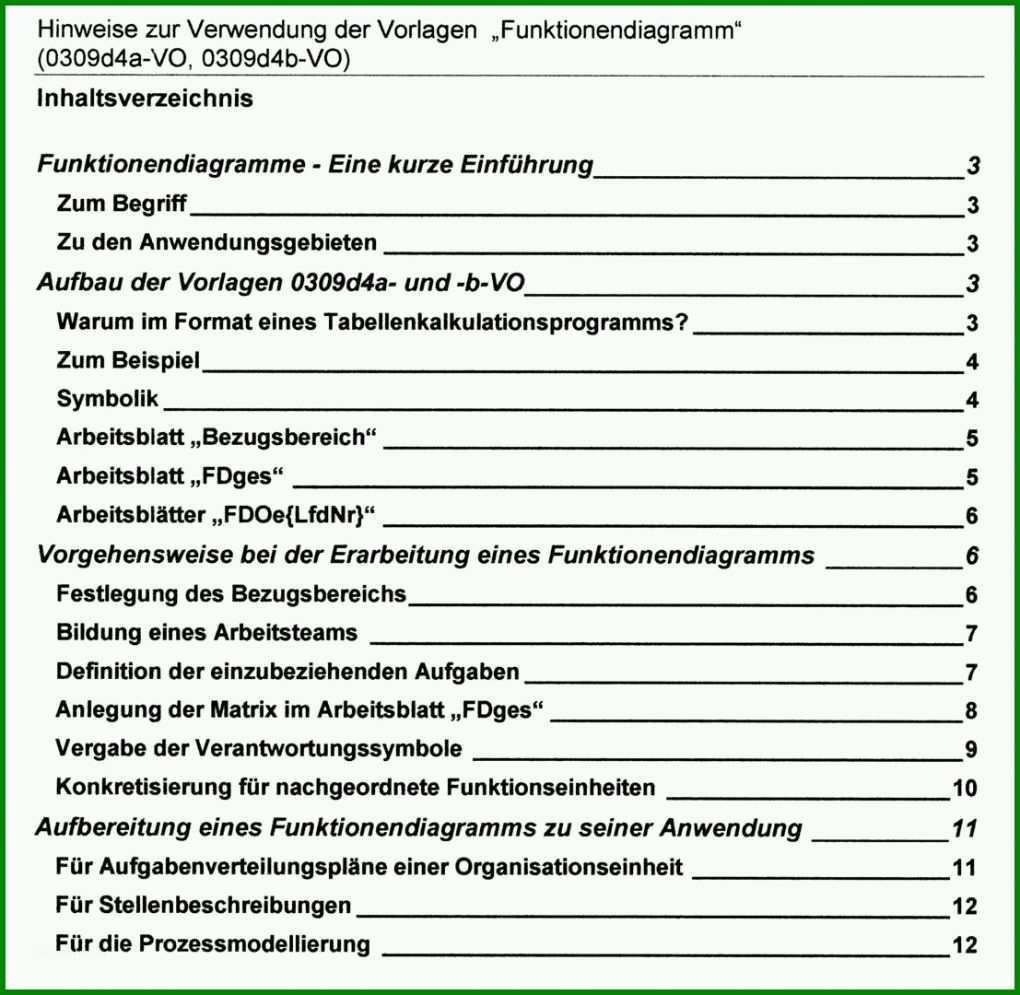 Hinweise zur Verwendung der Vorlagen „Funktionendiagramm“ (0309d4a-VO, 0309d4b-VO)

Inhaltsverzeichnis

Funktionendiagramme - Eine kurze Einführung 3
Zum Begriff 3
Zu den Anwendungsgebieten 3
Aufbau der Vorlagen 0309d4a- und -b-VO 3
Warum im Format eines Tabellenkalkulationsprogramms? 3
Zum Beispiel 4
Symbolik 4
Arbeitsblatt „Bezugsbereich“ 5
Arbeitsblatt „FDges“ 5
Arbeitsblätter „FDOe{LfdNr}“ 6
Vorgehensweise bei der Erarbeitung eines Funktionendiagramms 6
Festlegung des Bezugsbereichs 6
Bildung eines Arbeitsteams 7
Definition der einzubeziehenden Aufgaben 7
Anlegung der Matrix im Arbeitsblatt „FDges“ 8
Vergabe der Verantwortungssymbole 9
Konkretisierung für nachgeordnete Funktionseinheiten 10
Aufbereitung eines Funktionendiagramms zu seiner Anwendung 11
Für Aufgabenverteilungspläne einer Organisationseinheit 11
Für Stellenbeschreibungen 12
Für die Prozessmodellierung 12